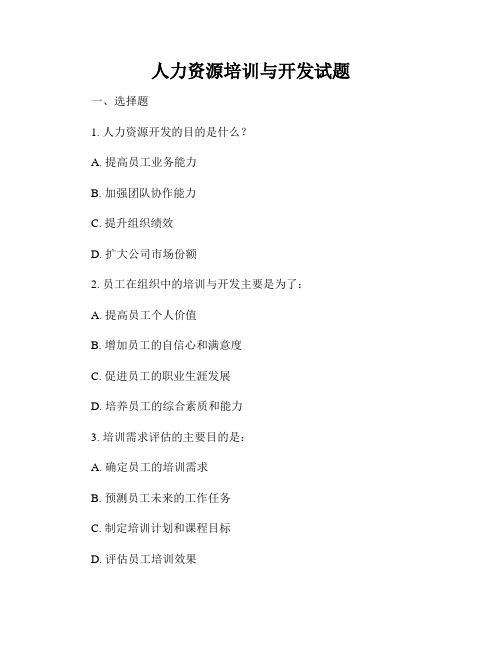 人力资源培训与开发试题

一、选择题

1. 人力资源开发的目的是什么？

A. 提高员工业务能力

B. 加强团队协作能力

C. 提升组织绩效

D. 扩大公司市场份额

2. 员工在组织中的培训与开发主要是为了：

A. 提高员工个人价值

B. 增加员工的自信心和满意度

C. 促进员工的职业生涯发展

D. 培养员工的综合素质和能力

3. 培训需求评估的主要目的是：

A. 确定员工的培训需求

B. 预测员工未来的工作任务

C. 制定培训计划和课程目标

D. 评估员工培训效果